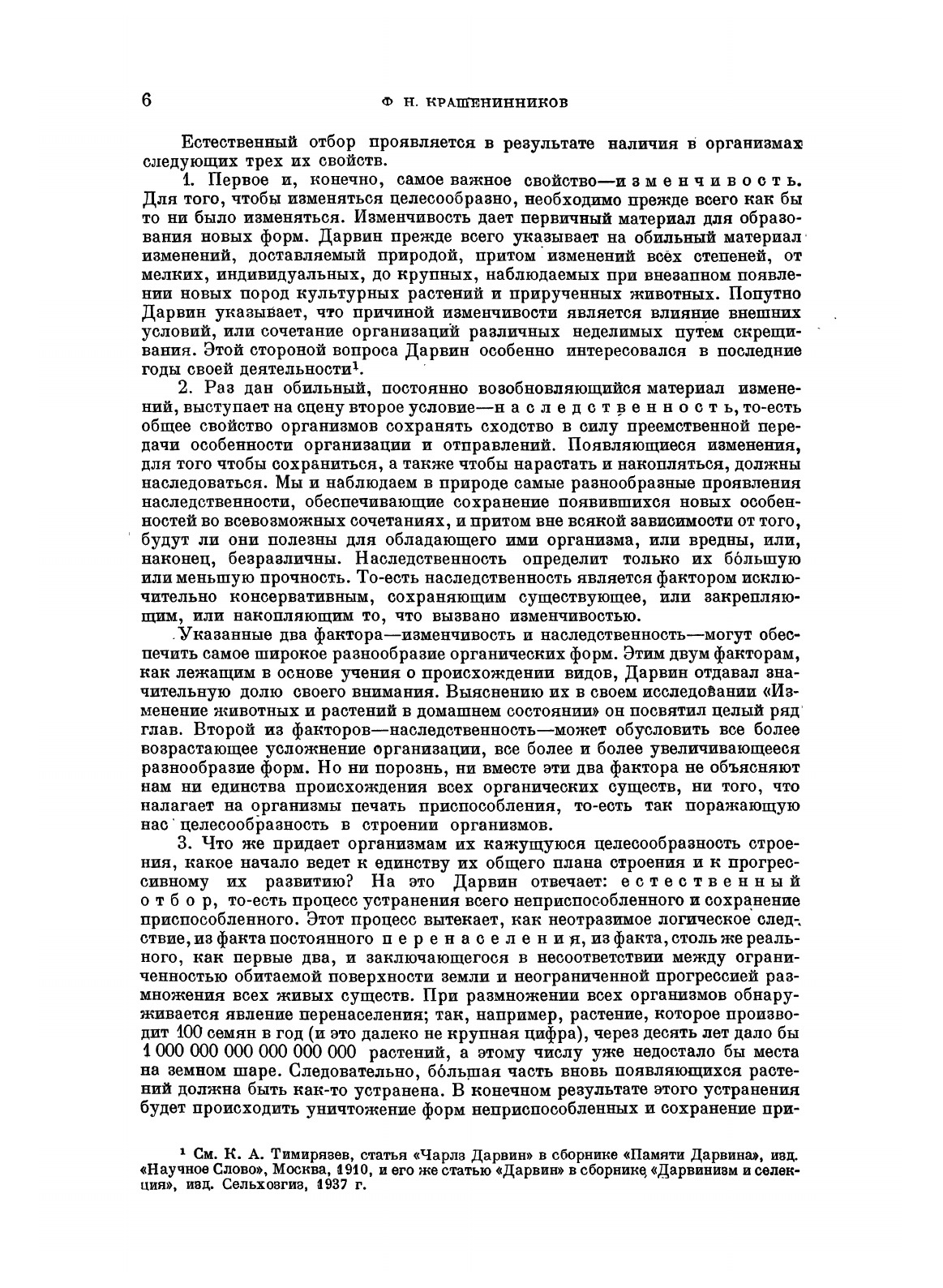 6 Ф Н. КРАШЕНИННИКОВ

Естественный отбор проявляется в результате наличия в организмах следующих трех их свойств.

1. Первое и, конечно, самое важное свойство—изменчивость. Для того, чтобы изменяться целесообразно, необходимо прежде всего как бы то ни было изменяться. Изменчивость дает первичный материал для образования новых форм. Дарвин прежде всего указывает на обильный материал изменений, доставляемый природой, притом изменений всех степеней, от мелких, индивидуальных, до крупных, наблюдаемых при внезапном появлении новых пород культурных растений и прирученных животных. Попутно Дарвин указывает, что причиной изменчивости является влияние внешних условий, или сочетание организаций различных неделимых путем скрещивания. Этой стороной вопроса Дарвин особенно интересовался в последние годы своей деятельности$^1$.

2. Раз дан обильный, постоянно возобновляющийся материал изменений, выступает на сцену второе условие—наследственность, то-есть общее свойство организмов сохранять сходство в силу преемственной передачи особенности организации и отправлений. Появляющиеся изменения, для того чтобы сохраниться, а также чтобы нарастать и накопляться, должны наследоваться. Мы и наблюдаем в природе самые разнообразные проявления наследственности, обеспечивающие сохранение появившихся новых особенностей во всевозможных сочетаниях, и притом вне всякой зависимости от того, будут ли они полезны для обладающего ими организма, или вредны, или, наконец, безразличны. Наследственность определит только их бо́льшую или меньшую прочность. То-есть наследственность является фактором исключительно консервативным, сохраняющим существующее, или закрепляющим, или накопляющим то, что вызвано изменчивостью.

Указанные два фактора—изменчивость и наследственность—могут обеспечить самое широкое разнообразие органических форм. Этим двум факторам, как лежащим в основе учения о происхождении видов, Дарвин отдавал значительную долю своего внимания. Выяснению их в своем исследовании «Изменение животных и растений в домашнем состоянии» он посвятил целый ряд глав. Второй из факторов—наследственность—может обусловить все более возрастающее усложнение организации, все более и более увеличивающееся разнообразие форм. Но ни порознь, ни вместе эти два фактора не объясняют нам ни единства происхождения всех органических существ, ни того, что налагает на организмы печать приспособления, то-есть так поражающую нас целесообразность в строении организмов.

3. Что же придает организмам их кажущуюся целесообразность строения, какое начало ведет к единству их общего плана строения и к прогрессивному их развитию? На это Дарвин отвечает: естественный отбор, то-есть процесс устранения всего неприспособленного и сохранение приспособленного. Этот процесс вытекает, как неотразимое логическое следствие, из факта постоянного перенаселения, из факта, столь же реального, как первые два, и заключающегося в несоответствии между ограниченностью обитаемой поверхности земли и неограниченной прогрессией размножения всех живых существ. При размножении всех организмов обнаруживается явление перенаселения; так, например, растение, которое производит 100 семян в год (и это далеко не крупная цифра), через десять лет дало бы 1 000 000 000 000 000 000 растений, а этому числу уже недостало бы места на земном шаре. Следовательно, бо́льшая часть вновь появляющихся растений должна быть как-то устранена. В конечном результате этого устранения будет происходить уничтожение форм неприспособленных и сохранение при-

$^1$ См. К. А. Тимирязев, статья «Чарлз Дарвин» в сборнике «Памяти Дарвина», изд. «Научное Слово», Москва, 1910, и его же статью «Дарвин» в сборнике «Дарвинизм и селекция», изд. Сельхозгиз, 1937 г.